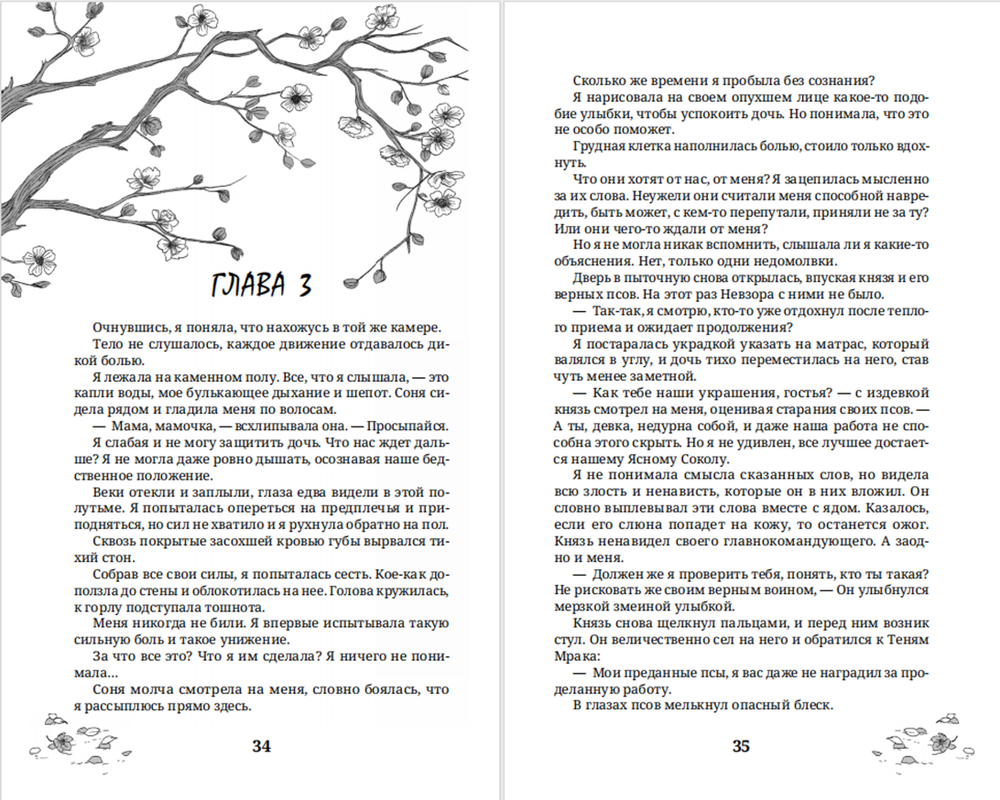 ГЛАВА 3

Очнувшись, я поняла, что нахожусь в той же камере.

Тело не слушалось, каждое движение отдавалось дикой болью.

Я лежала на каменном полу. Все, что я слышала, — это капли воды, мое булькающее дыхание и шепот. Соня сидела рядом и гладила меня по волосам.

— Мама, мамочка, — всхлипывала она. — Просыпайся.

Я слабая и не могу защитить дочь. Что нас ждет дальше? Я не могла даже ровно дышать, осознавая наше бедственное положение.

Веки отекли и заплыли, глаза едва видели в этой полутьме. Я попыталась опереться на предплечья и приподняться, но сил не хватило и я рухнула обратно на пол.

Сквозь покрытые засохшей кровью губы вырвался тихий стон.

Собрав все свои силы, я попыталась сесть. Кое-как доползла до стены и облокотилась на нее. Голова кружилась, к горлу подступала тошнота.

Меня никогда не били. Я впервые испытывала такую сильную боль и такое унижение.

За что все это? Что я им сделала? Я ничего не понимала…

Соня молча смотрела на меня, словно боялась, что я рассыплюсь прямо здесь.

34

Сколько же времени я пробыла без сознания?

Я нарисовала на своем опухшем лице какое-то подобие улыбки, чтобы успокоить дочь. Но понимала, что это не особо поможет.

Грудная клетка наполнилась болью, стоило только вдохнуть.

Что они хотят от нас, от меня? Я зацепилась мысленно за их слова. Неужели они считали меня способной навредить, быть может, с кем-то перепутали, приняли не за ту? Или они чего-то ждали от меня?

Но я не могла никак вспомнить, слышала ли я какие-то объяснения. Нет, только одни недомолвки.

Дверь в пыточную снова открылась, впуская князя и его верных псов. На этот раз Невзора с ними не было.

— Так-так, я смотрю, кто-то уже отдохнул после теплого приема и ожидает продолжения?

Я постаралась украдкой указать на матрас, который валялся в углу, и дочь тихо переместилась на него, став чуть менее заметной.

— Как тебе наши украшения, гостья? — с издевкой князь смотрел на меня, оценивая старания своих псов. — А ты, девка, недурна собой, и даже наша работа не способна этого скрыть. Но я не удивлен, все лучшее достается нашему Ясному Соколу.

Я не понимала смысла сказанных слов, но видела всю злость и ненависть, которые он в них вложил. Он словно выплевывал эти слова вместе с ядом. Казалось, если его слюна попадет на кожу, то останется ожог. Князь ненавидел своего главнокомандующего. А заодно и меня.

— Должен же я проверить тебя, понять, кто ты такая? Не рисковать же своим верным воином, — Он улыбнулся мерзкой змеиной улыбкой.

Князь снова щелкнул пальцами, и перед ним возник стул. Он величественно сел на него и обратился к Теням Мрака:

— Мои преданные псы, я вас даже не наградил за проделанную работу.

В глазах псов мелькнул опасный блеск.

35